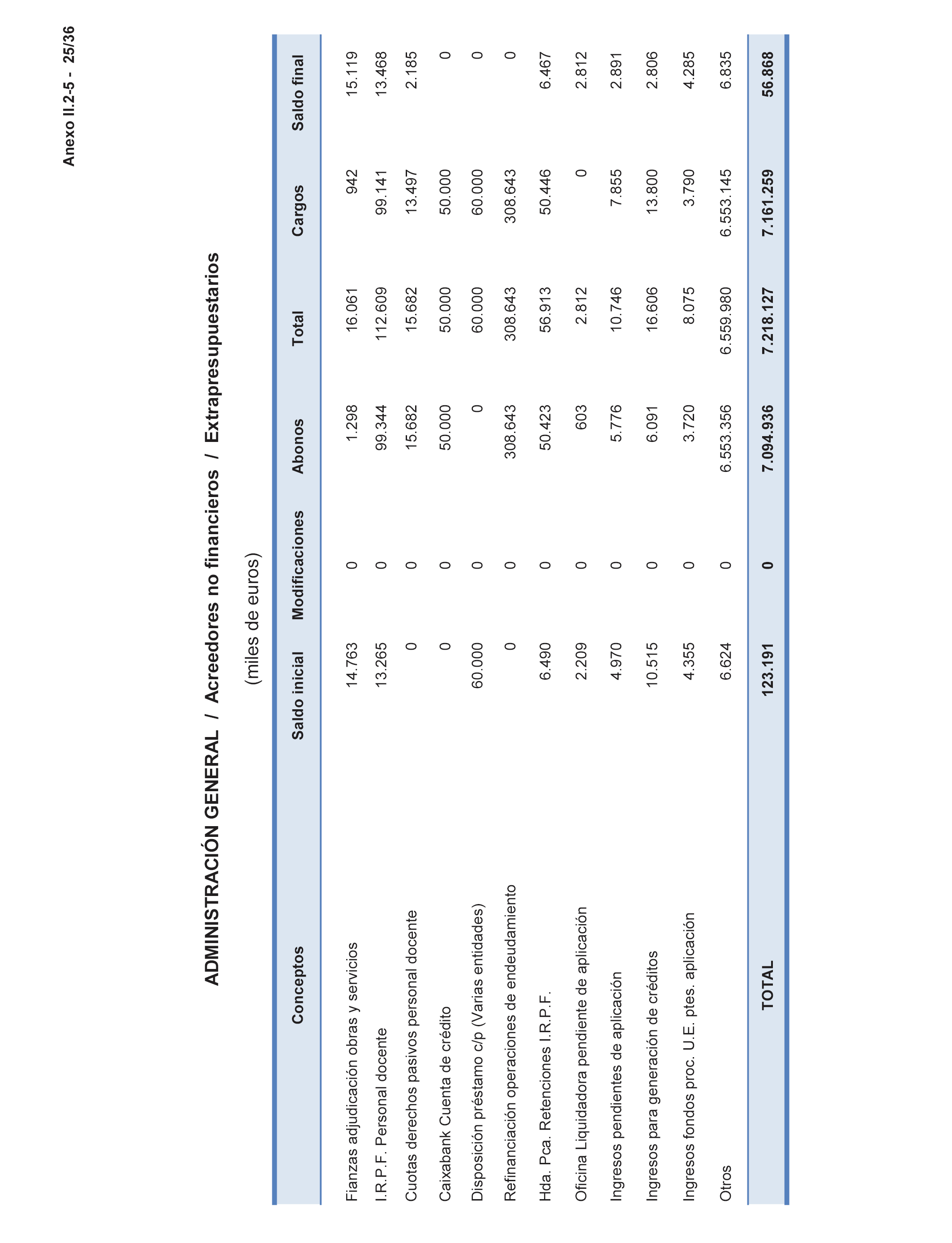 Anexo II.2-5 - 25/36

ADMINISTRACIÓN GENERAL / Acreedores no financieros / Extrapresupuestarios

(miles de euros)

| Conceptos | Saldo inicial | Modificaciones | Abonos | Total | Cargos | Saldo final |
|---|---|---|---|---|---|---|
| Fianzas adjudicación obras y servicios | 14.763 | 0 | 1.298 | 16.061 | 942 | 15.119 |
| I.R.P.F. Personal docente | 13.265 | 0 | 99.344 | 112.609 | 99.141 | 13.468 |
| Cuotas derechos pasivos personal docente | 0 | 0 | 15.682 | 15.682 | 13.497 | 2.185 |
| Caixabank Cuenta de crédito | 0 | 0 | 50.000 | 50.000 | 50.000 | 0 |
| Disposición préstamo c/p (Varias entidades) | 60.000 | 0 | 0 | 60.000 | 60.000 | 0 |
| Refinanciación operaciones de endeudamiento | 0 | 0 | 308.643 | 308.643 | 308.643 | 0 |
| Hda. Pca. Retenciones I.R.P.F. | 6.490 | 0 | 50.423 | 56.913 | 50.446 | 6.467 |
| Oficina Liquidadora pendiente de aplicación | 2.209 | 0 | 603 | 2.812 | 0 | 2.812 |
| Ingresos pendientes de aplicación | 4.970 | 0 | 5.776 | 10.746 | 7.855 | 2.891 |
| Ingresos para generación de créditos | 10.515 | 0 | 6.091 | 16.606 | 13.800 | 2.806 |
| Ingresos fondos proc. U.E. ptes. aplicación | 4.355 | 0 | 3.720 | 8.075 | 3.790 | 4.285 |
| Otros | 6.624 | 0 | 6.553.356 | 6.559.980 | 6.553.145 | 6.835 |
| TOTAL | 123.191 | 0 | 7.094.936 | 7.218.127 | 7.161.259 | 56.868 |